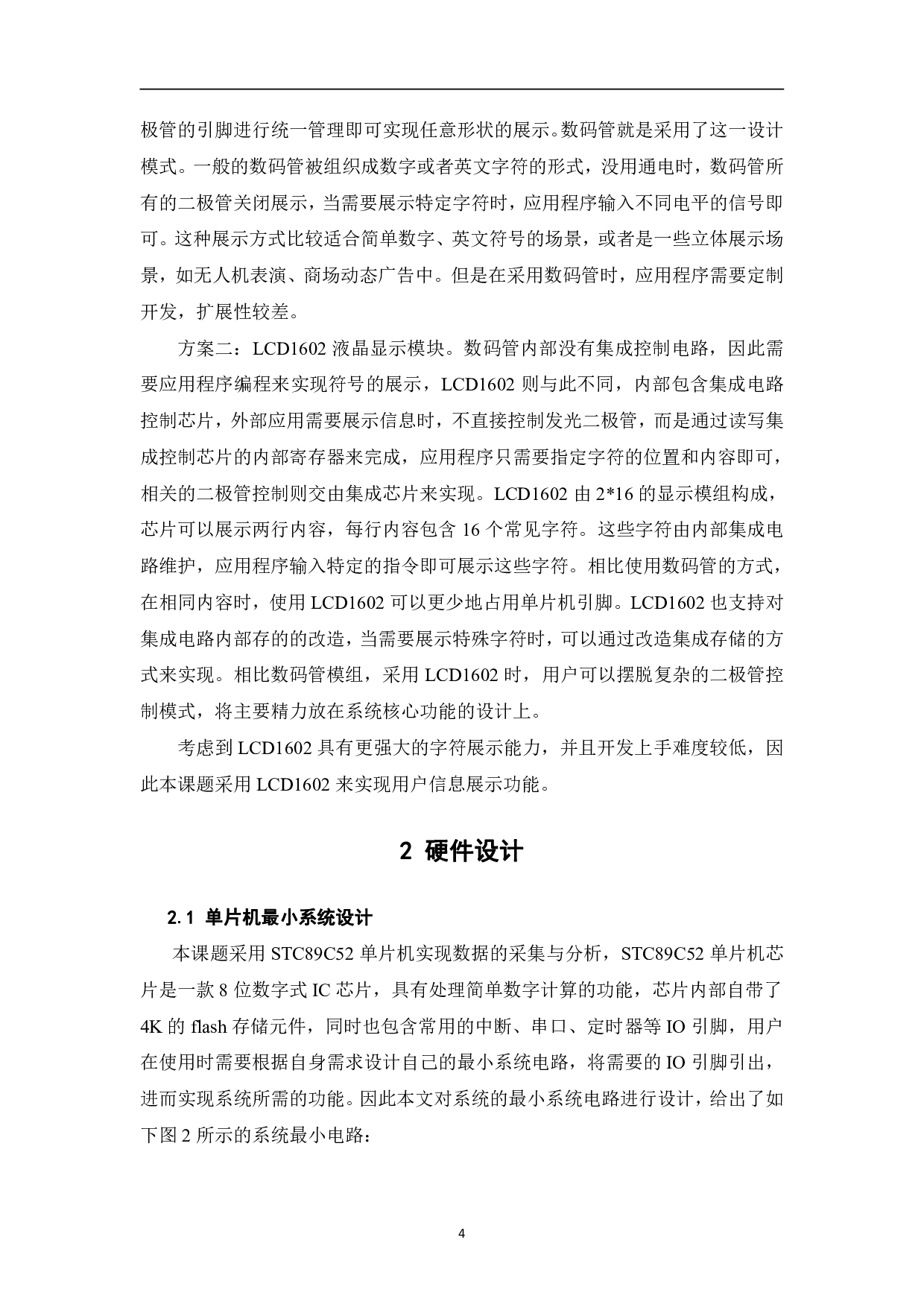 极管的引脚进行统一管理即可实现任意形状的展示。数码管就是采用了这一设计模式。一般的数码管被组织成数字或者英文字符的形式，没用通电时，数码管所有的二极管关闭展示，当需要展示特定字符时，应用程序输入不同电平的信号即可。这种展示方式比较适合简单数字、英文符号的场景，或者是一些立体展示场景，如无人机表演、商场动态广告中。但是在采用数码管时，应用程序需要定制开发，扩展性较差。

方案二：LCD1602 液晶显示模块。数码管内部没有集成控制电路，因此需要应用程序编程来实现符号的展示，LCD1602 则与此不同，内部包含集成电路控制芯片，外部应用需要展示信息时，不直接控制发光二极管，而是通过读写集成控制芯片的内部寄存器来完成，应用程序只需要指定字符的位置和内容即可，相关的二极管控制则交由集成芯片来实现。LCD1602 由 2*16 的显示模组构成，芯片可以展示两行内容，每行内容包含 16 个常见字符。这些字符由内部集成电路维护，应用程序输入特定的指令即可展示这些字符。相比使用数码管的方式，在相同内容时，使用 LCD1602 可以更少地占用单片机引脚。LCD1602 也支持对集成电路内部存的的改造，当需要展示特殊字符时，可以通过改造集成存储的方式来实现。相比数码管模组，采用 LCD1602 时，用户可以摆脱复杂的二极管控制模式，将主要精力放在系统核心功能的设计上。

考虑到 LCD1602 具有更强大的字符展示能力，并且开发上手难度较低，因此本课题采用 LCD1602 来实现用户信息展示功能。

2 硬件设计

2.1 单片机最小系统设计

本课题采用 STC89C52 单片机实现数据的采集与分析，STC89C52 单片机芯片是一款 8 位数字式 IC 芯片，具有处理简单数字计算的功能，芯片内部自带了 4K 的 flash 存储元件，同时也包含常用的中断、串口、定时器等 IO 引脚，用户在使用时需要根据自身需求设计自己的最小系统电路，将需要的 IO 引脚引出，进而实现系统所需的功能。因此本文对系统的最小系统电路进行设计，给出了如下图 2 所示的系统最小电路：

4